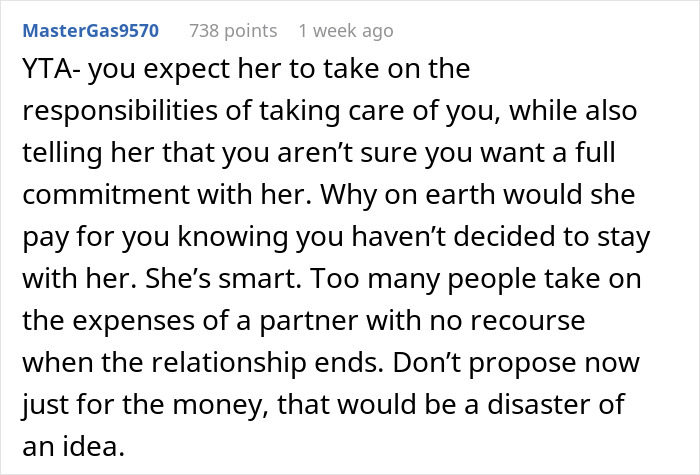 MasterGas9570 738 points 1 week ago

YTA- you expect her to take on the responsibilities of taking care of you, while also telling her that you aren’t sure you want a full commitment with her. Why on earth would she pay for you knowing you haven’t decided to stay with her. She’s smart. Too many people take on the expenses of a partner with no recourse when the relationship ends. Don’t propose now just for the money, that would be a disaster of an idea.